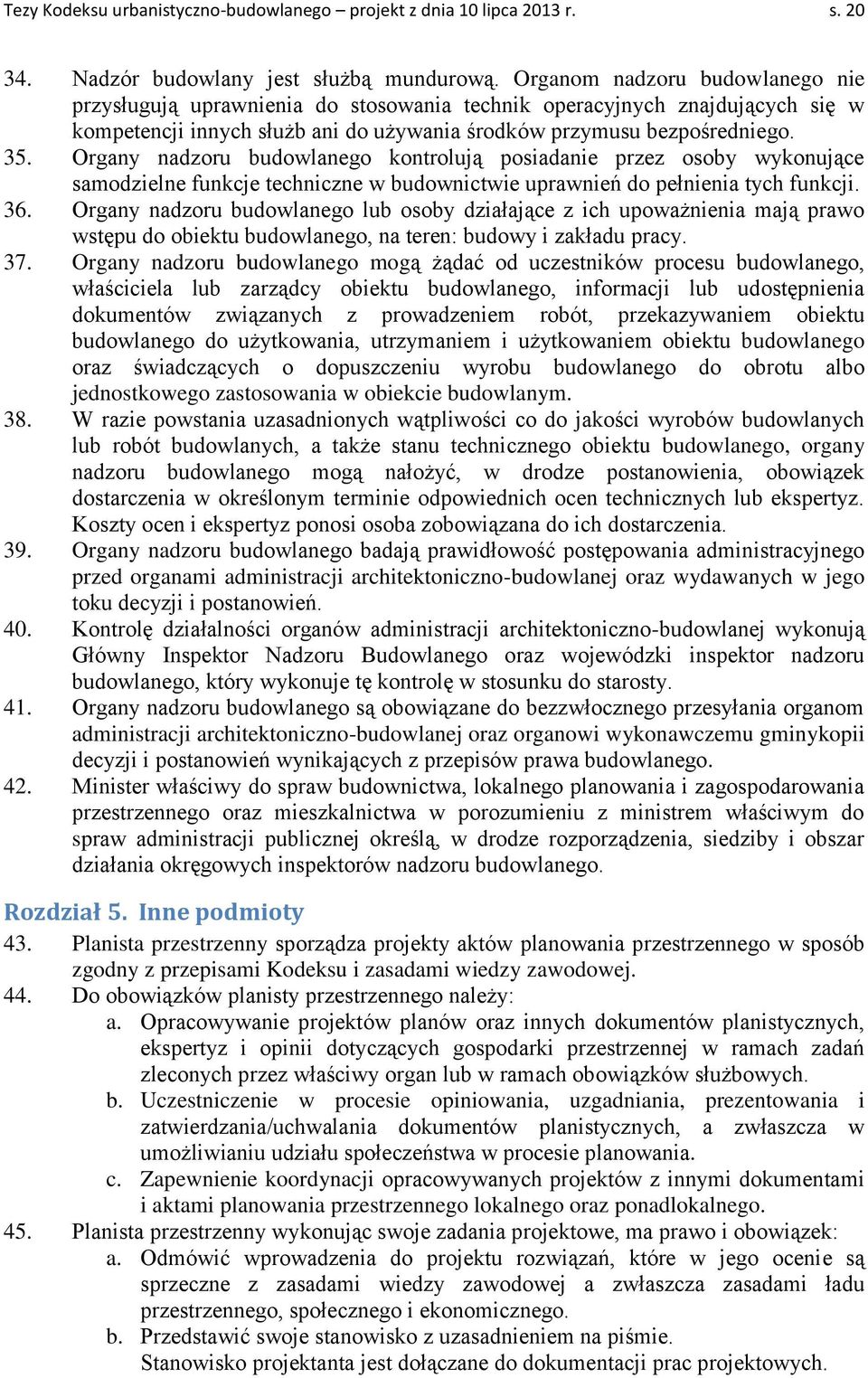 Tezy Kodeksu urbanistyczno-budowlanego – projekt z dnia 10 lipca 2013 r. s. 20

34. Nadzór budowlany jest służbą mundurową. Organom nadzoru budowlanego nie przysługują uprawnienia do stosowania technik operacyjnych znajdujących się w kompetencji innych służb ani do używania środków przymusu bezpośredniego.

35. Organy nadzoru budowlanego kontrolują posiadanie przez osoby wykonujące samodzielne funkcje techniczne w budownictwie uprawnień do pełnienia tych funkcji.

36. Organy nadzoru budowlanego lub osoby działające z ich upoważnienia mają prawo wstępu do obiektu budowlanego, na teren: budowy i zakładu pracy.

37. Organy nadzoru budowlanego mogą żądać od uczestników procesu budowlanego, właściciela lub zarządcy obiektu budowlanego, informacji lub udostępnienia dokumentów związanych z prowadzeniem robót, przekazywaniem obiektu budowlanego do użytkowania, utrzymaniem i użytkowaniem obiektu budowlanego oraz świadczących o dopuszczeniu wyrobu budowlanego do obrotu albo jednostkowego zastosowania w obiekcie budowlanym.

38. W razie powstania uzasadnionych wątpliwości co do jakości wyrobów budowlanych lub robót budowlanych, a także stanu technicznego obiektu budowlanego, organy nadzoru budowlanego mogą nałożyć, w drodze postanowienia, obowiązek dostarczenia w określonym terminie odpowiednich ocen technicznych lub ekspertyz. Koszty ocen i ekspertyz ponosi osoba zobowiązana do ich dostarczenia.

39. Organy nadzoru budowlanego badają prawidłowość postępowania administracyjnego przed organami administracji architektoniczno-budowlanej oraz wydawanych w jego toku decyzji i postanowień.

40. Kontrolę działalności organów administracji architektoniczno-budowlanej wykonują Główny Inspektor Nadzoru Budowlanego oraz wojewódzki inspektor nadzoru budowlanego, który wykonuje tę kontrolę w stosunku do starosty.

41. Organy nadzoru budowlanego są obowiązane do bezzwłocznego przesyłania organom administracji architektoniczno-budowlanej oraz organowi wykonawczemu gminykopii decyzji i postanowień wynikających z przepisów prawa budowlanego.

42. Minister właściwy do spraw budownictwa, lokalnego planowania i zagospodarowania przestrzennego oraz mieszkalnictwa w porozumieniu z ministrem właściwym do spraw administracji publicznej określą, w drodze rozporządzenia, siedziby i obszar działania okręgowych inspektorów nadzoru budowlanego.

Rozdział 5. Inne podmioty

43. Planista przestrzenny sporządza projekty aktów planowania przestrzennego w sposób zgodny z przepisami Kodeksu i zasadami wiedzy zawodowej.

44. Do obowiązków planisty przestrzennego należy:
a. Opracowywanie projektów planów oraz innych dokumentów planistycznych, ekspertyz i opinii dotyczących gospodarki przestrzennej w ramach zadań zleconych przez właściwy organ lub w ramach obowiązków służbowych.
b. Uczestniczenie w procesie opiniowania, uzgadniania, prezentowania i zatwierdzania/uchwalania dokumentów planistycznych, a zwłaszcza w umożliwianiu udziału społeczeństwa w procesie planowania.
c. Zapewnienie koordynacji opracowywanych projektów z innymi dokumentami i aktami planowania przestrzennego lokalnego oraz ponadlokalnego.

45. Planista przestrzenny wykonując swoje zadania projektowe, ma prawo i obowiązek:
a. Odmówić wprowadzenia do projektu rozwiązań, które w jego ocenie są sprzeczne z zasadami wiedzy zawodowej a zwłaszcza zasadami ładu przestrzennego, społecznego i ekonomicznego.
b. Przedstawić swoje stanowisko z uzasadnieniem na piśmie.
Stanowisko projektanta jest dołączane do dokumentacji prac projektowych.